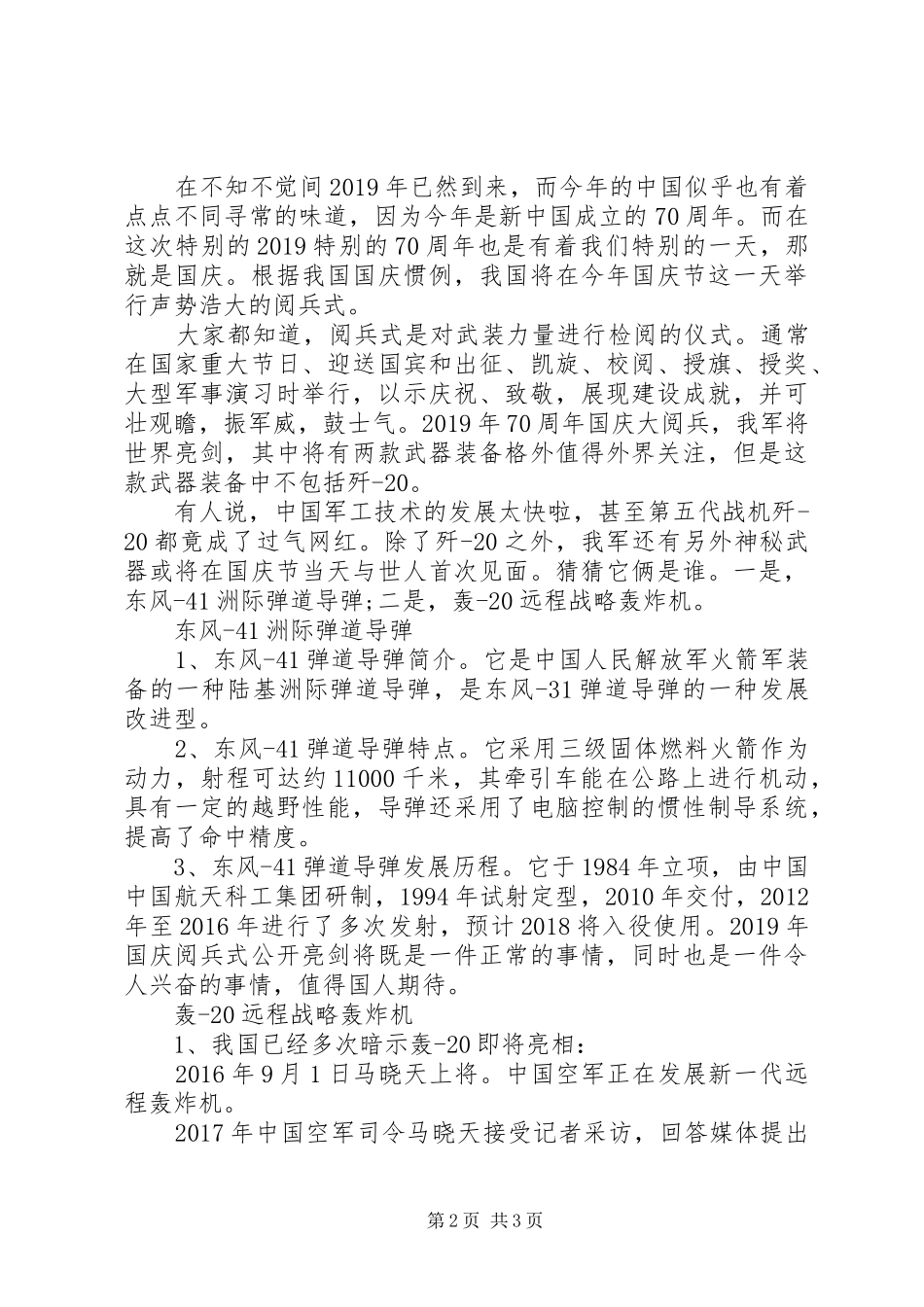 在不知不觉间2019年已然到来，而今年的中国似乎也有着点点不同寻常的味道，因为今年是新中国成立的70周年。而在这次特别的2019特别的70周年也是有着我们特别的一天，那就是国庆。根据我国国庆惯例，我国将在今年国庆节这一天举行声势浩大的阅兵式。

大家都知道，阅兵式是对武装力量进行检阅的仪式。通常在国家重大节日、迎送国宾和出征、凯旋、校阅、授旗、授奖、大型军事演习时举行，以示庆祝、致敬，展现建设成就，并可壮观瞻，振军威，鼓士气。2019年70周年国庆大阅兵，我军将世界亮剑，其中将有两款武器装备格外值得外界关注，但是这款武器装备中不包括歼-20。

有人说，中国军工技术的发展太快啦，甚至第五代战机歼-20都竟成了过气网红。除了歼-20之外，我军还有另外神秘武器或将在国庆节当天与世人首次见面。猜猜它俩是谁。一是，东风-41洲际弹道导弹;二是，轰-20远程战略轰炸机。

东风-41洲际弹道导弹

1、东风-41弹道导弹简介。它是中国人民解放军火箭军装备的一种陆基洲际弹道导弹，是东风-31弹道导弹的一种发展改进型。

2、东风-41弹道导弹特点。它采用三级固体燃料火箭作为动力，射程可达约11000千米，其牵引车能在公路上进行机动，具有一定的越野性能，导弹还采用了电脑控制的惯性制导系统，提高了命中精度。

3、东风-41弹道导弹发展历程。它于1984年立项，由中国中国航天科工集团研制，1994年试射定型，2010年交付，2012年至2016年进行了多次发射，预计2018将入役使用。2019年国庆阅兵式公开亮剑将既是一件正常的事情，同时也是一件令人兴奋的事情，值得国人期待。

轰-20远程战略轰炸机

1、我国已经多次暗示轰-20即将亮相：

2016年9月1日马晓天上将。中国空军正在发展新一代远程轰炸机。

2017年中国空军司令马晓天接受记者采访，回答媒体提出

第2页 共3页